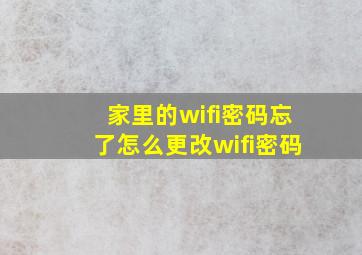 家里的wifi密码忘了怎么更改wifi密码